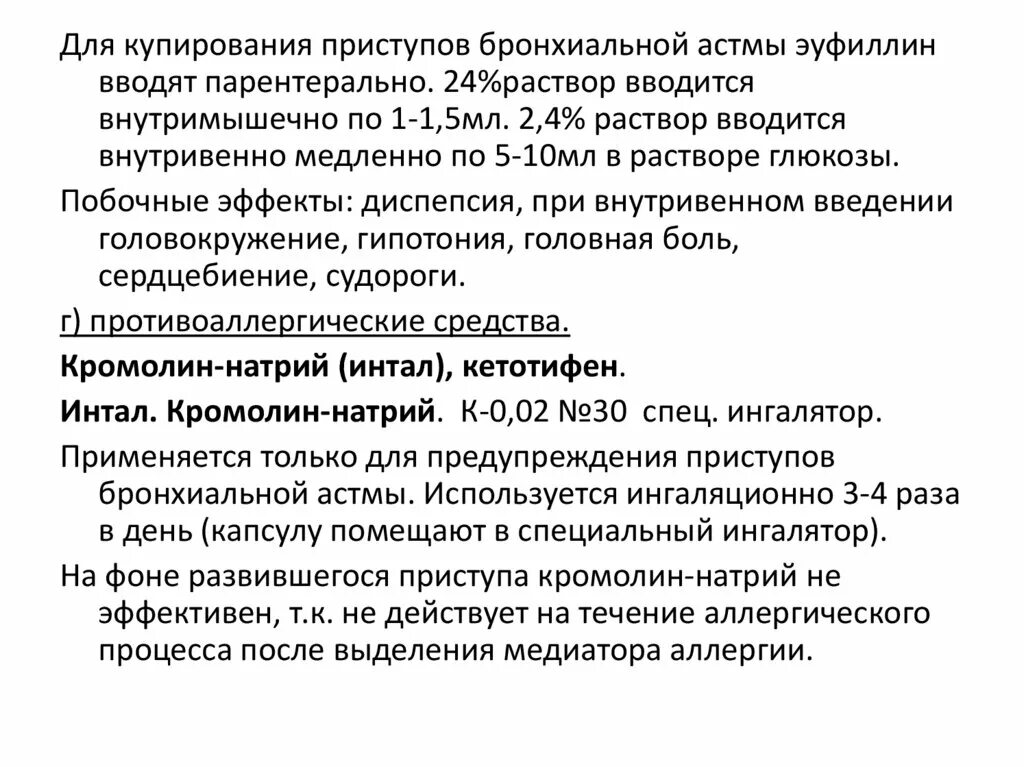 Для купирования приступов бронхиальной астмы эуфиллин вводят парентерально. 24%раствор вводится внутримышечно по 1-1,5мл. 2,4% раствор вводится внутривенно медленно по 5-10мл в растворе глюкозы.

Побочные эффекты: диспепсия, при внутривенном введении головокружение, гипотония, головная боль, сердцебиение, судороги.

г) противоаллергические средства.

Кромолин-натрий (интал), кетотифен.

Интал. Кромолин-натрий. К-0,02 №30 спец. ингалятор.

Применяется только для предупреждения приступов бронхиальной астмы. Используется ингаляционно 3-4 раза в день (капсулу помещают в специальный ингалятор).

На фоне развившегося приступа кромолин-натрий не эффективен, т.к. не действует на течение аллергического процесса после выделения медиатора аллергии.